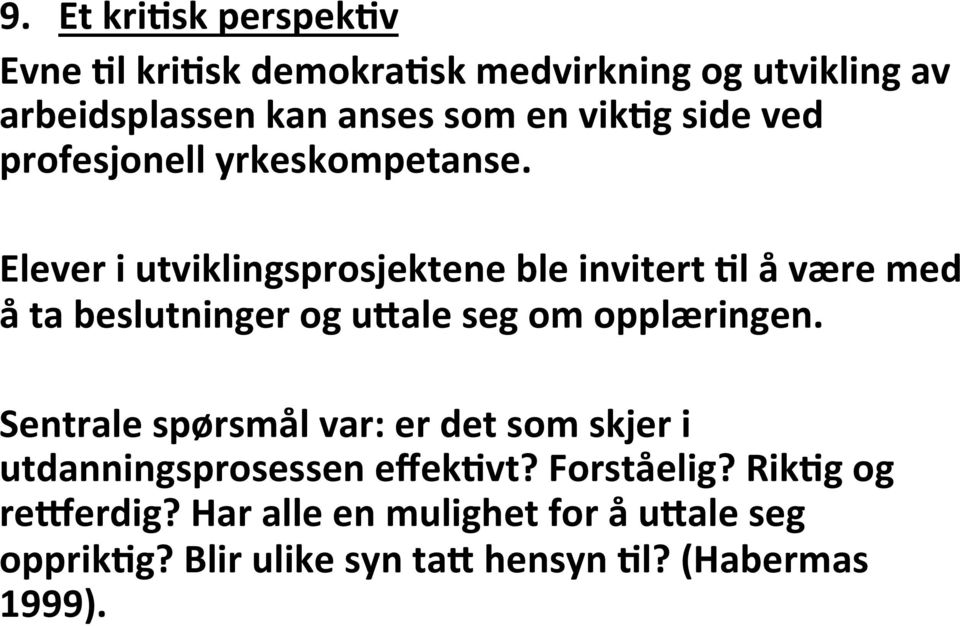 9. Et kritisk perspektiv

Evne til kritisk demokratisk medvirkning og utvikling av arbeidsplassen kan anses som en viktig side ved profesjonell yrkeskompetanse.

Elever i utviklingsprosjektene ble invitert til å være med å ta beslutninger og uttale seg om opplæringen.

Sentrale spørsmål var: er det som skjer i utdanningsprosessen effektivt? Forståelig? Riktig og rettferdig? Har alle en mulighet for å uttale seg oppriktig? Blir ulike syn tatt hensyn til? (Habermas 1999).